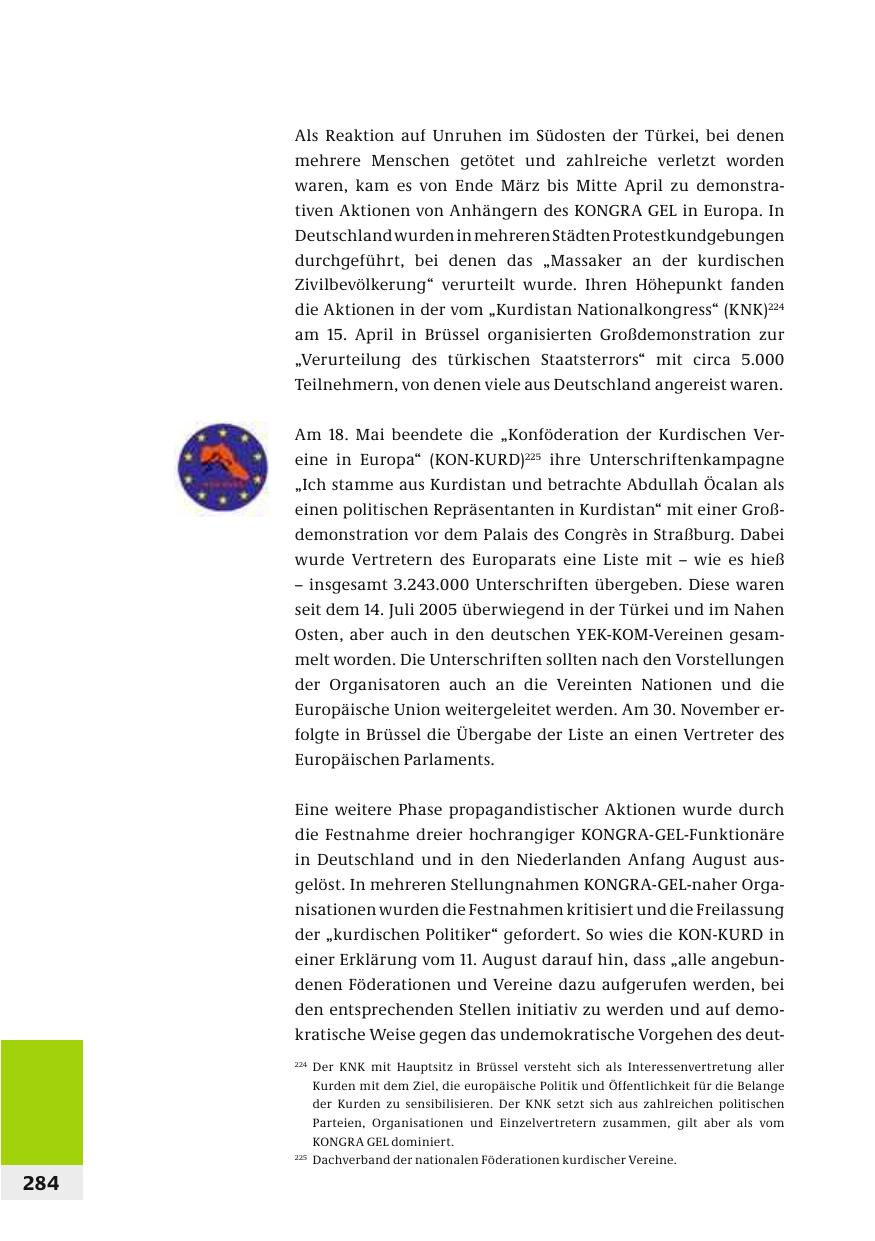 Als Reaktion auf Unruhen im Südosten der Türkei, bei denen mehrere Menschen getötet und zahlreiche verletzt worden waren, kam es von Ende März bis Mitte April zu demonstrativen Aktionen von Anhängern des KONGRA GEL in Europa. In Deutschland wurden in mehreren Städten Protestkundgebungen durchgeführt, bei denen das „Massaker an der kurdischen Zivilbevölkerung“ verurteilt wurde. Ihren Höhepunkt fanden die Aktionen in der vom „Kurdistan Nationalkongress“ (KNK)$^{224}$ am 15. April in Brüssel organisierten Großdemonstration zur „Verurteilung des türkischen Staatsterrors“ mit circa 5.000 Teilnehmern, von denen viele aus Deutschland angereist waren.

Am 18. Mai beendete die „Konföderation der Kurdischen Vereine in Europa“ (KON-KURD)$^{225}$ ihre Unterschriftenkampagne „Ich stamme aus Kurdistan und betrachte Abdullah Öcalan als einen politischen Repräsentanten in Kurdistan“ mit einer Großdemonstration vor dem Palais des Congrès in Straßburg. Dabei wurde Vertretern des Europarats eine Liste mit – wie es hieß – insgesamt 3.243.000 Unterschriften übergeben. Diese waren seit dem 14. Juli 2005 überwiegend in der Türkei und im Nahen Osten, aber auch in den deutschen YEK-KOM-Vereinen gesammelt worden. Die Unterschriften sollten nach den Vorstellungen der Organisatoren auch an die Vereinten Nationen und die Europäische Union weitergeleitet werden. Am 30. November erfolgte in Brüssel die Übergabe der Liste an einen Vertreter des Europäischen Parlaments.

Eine weitere Phase propagandistischer Aktionen wurde durch die Festnahme dreier hochrangiger KONGRA-GEL-Funktionäre in Deutschland und in den Niederlanden Anfang August ausgelöst. In mehreren Stellungnahmen KONGRA-GEL-naher Organisationen wurden die Festnahmen kritisiert und die Freilassung der „kurdischen Politiker“ gefordert. So wies die KON-KURD in einer Erklärung vom 11. August darauf hin, dass „alle angebundenen Föderationen und Vereine dazu aufgerufen werden, bei den entsprechenden Stellen initiativ zu werden und auf demokratische Weise gegen das undemokratische Vorgehen des deut-

$^{224}$ Der KNK mit Hauptsitz in Brüssel versteht sich als Interessenvertretung aller Kurden mit dem Ziel, die europäische Politik und Öffentlichkeit für die Belange der Kurden zu sensibilisieren. Der KNK setzt sich aus zahlreichen politischen Parteien, Organisationen und Einzelvertretern zusammen, gilt aber als vom KONGRA GEL dominiert.
$^{225}$ Dachverband der nationalen Föderationen kurdischer Vereine.

284